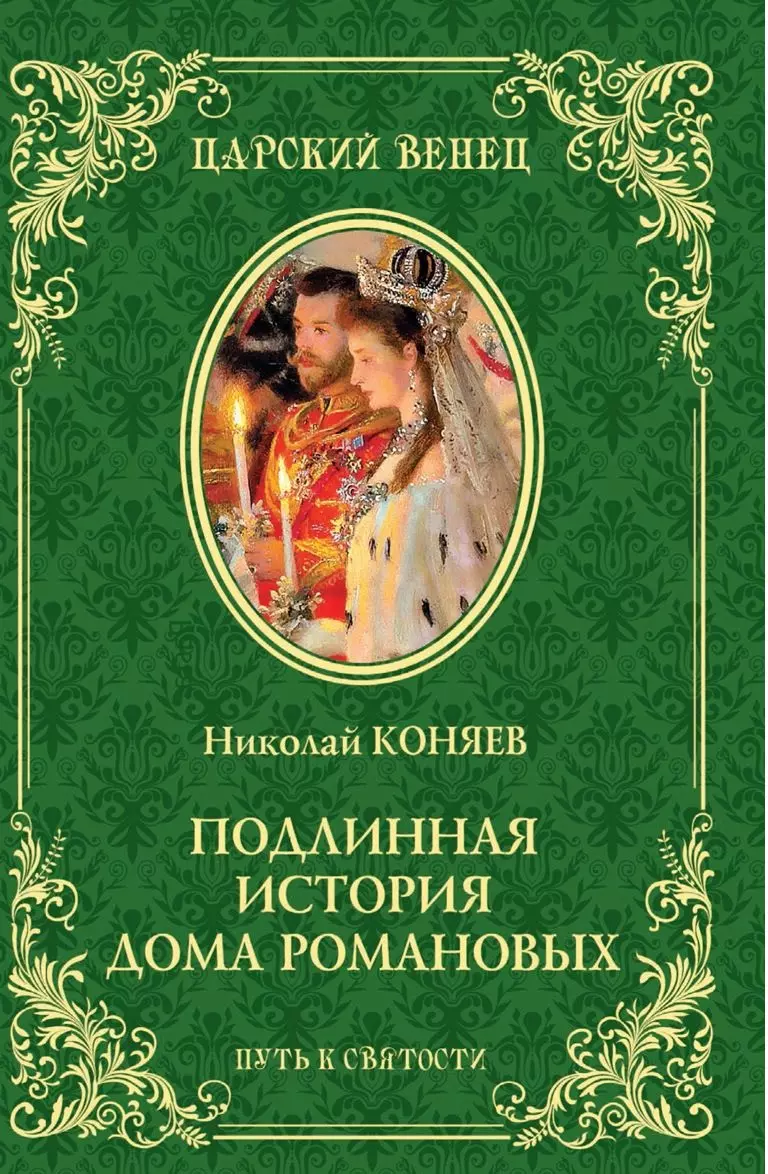 ЦАРСКИЙ ВЕНЕЦ

Николай КОНЯЕВ

ПОДЛИННАЯ ИСТОРИЯ ДОМА РОМАНОВЫХ

ПУТЬ К СВЯТОСТИ